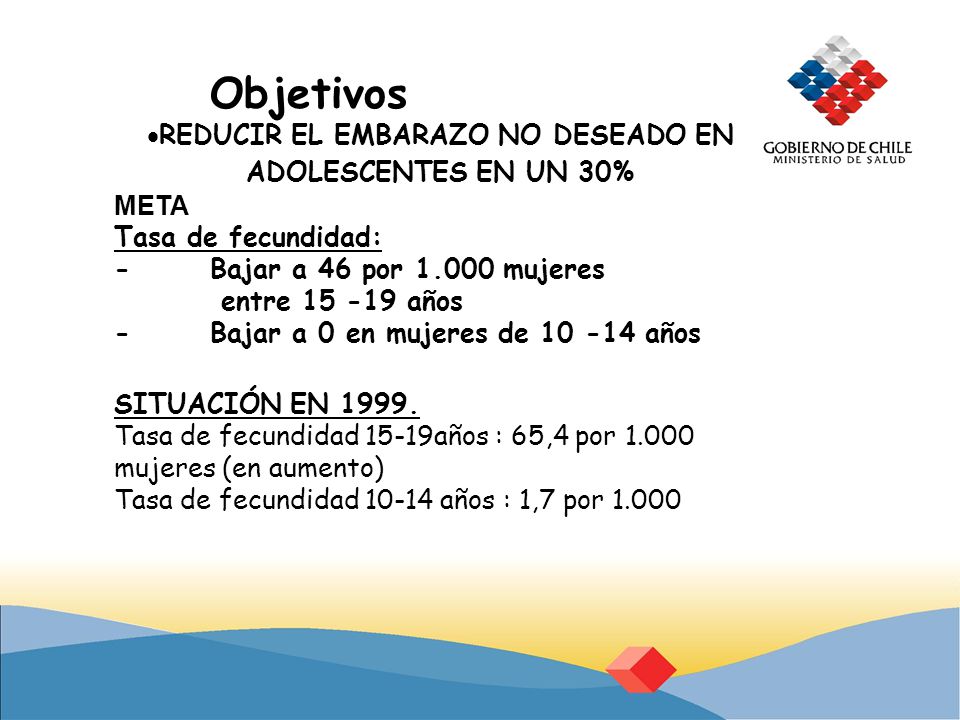 Objetivos

●REDUCIR EL EMBARAZO NO DESEADO EN ADOLESCENTES EN UN 30%

GOBIERNO DE CHILE
MINISTERIO DE SALUD

META
Tasa de fecundidad:
- Bajar a 46 por 1.000 mujeres entre 15 -19 años
- Bajar a 0 en mujeres de 10 -14 años

SITUACIÓN EN 1999.
Tasa de fecundidad 15-19años : 65,4 por 1.000 mujeres (en aumento)
Tasa de fecundidad 10-14 años : 1,7 por 1.000